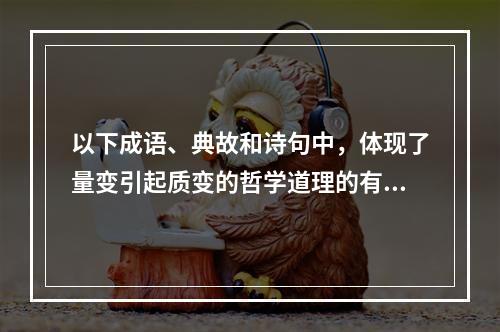 以下成语、典故和诗句中，体现了量变引起质变的哲学道理的有...